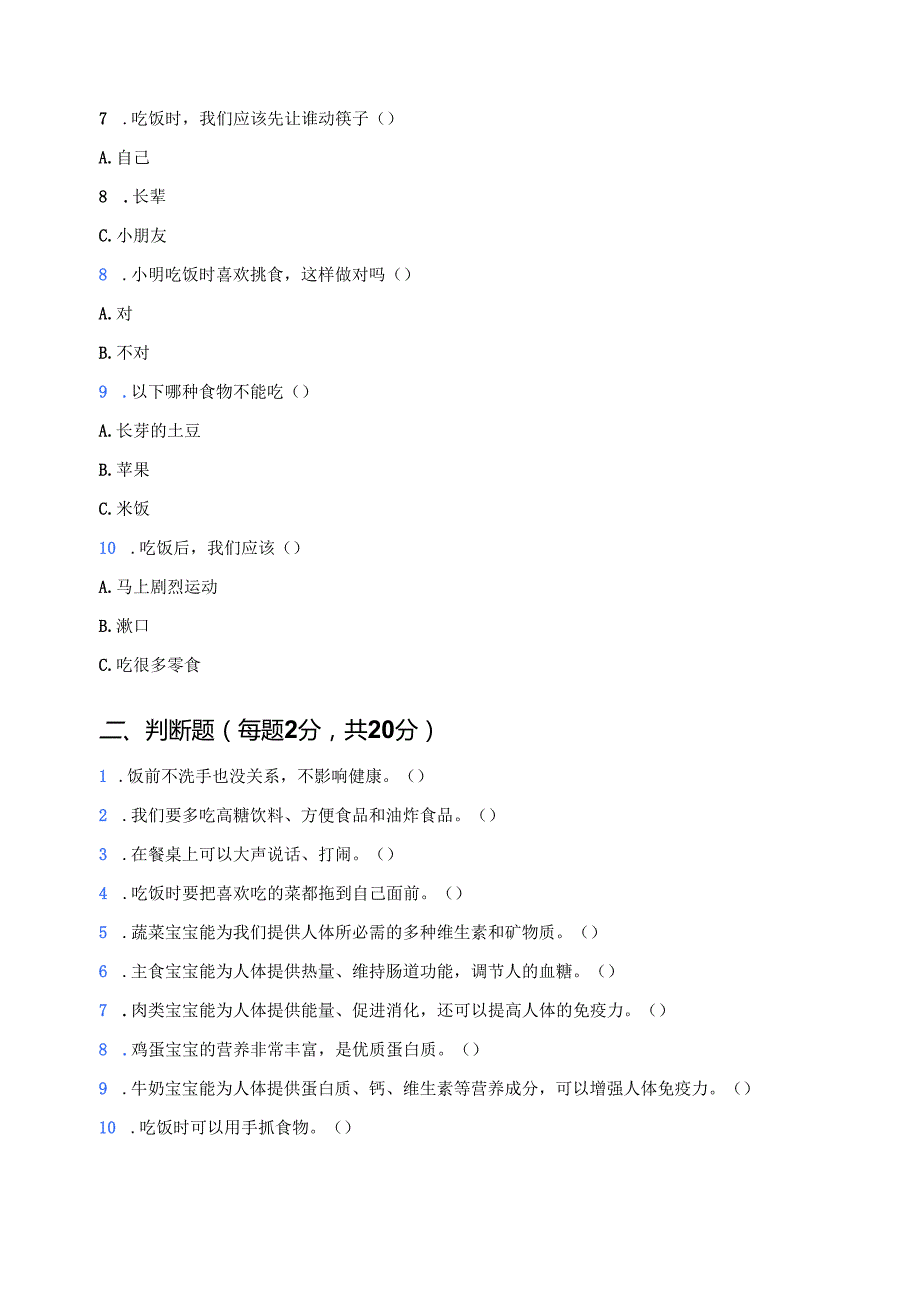 7 .吃饭时，我们应该先让谁动筷子（）

A.自己

8 .长辈

C.小朋友

8 .小明吃饭时喜欢挑食，这样做对吗（）

A.对

B.不对

9 .以下哪种食物不能吃（）

A.长芽的土豆

B.苹果

C.米饭

10 .吃饭后，我们应该（）

A.马上剧烈运动

B.漱口

C.吃很多零食

二、判断题（每题2分，共20分）

1 .饭前不洗手也没关系，不影响健康。（）

2 .我们要多吃高糖饮料、方便食品和油炸食品。（）

3 .在餐桌上可以大声说话、打闹。（）

4 .吃饭时要把喜欢吃的菜都拖到自己面前。（）

5 .蔬菜宝宝能为我们提供人体所必需的多种维生素和矿物质。（）

6 .主食宝宝能为人体提供热量、维持肠道功能，调节人的血糖。（）

7 .肉类宝宝能为人体提供能量、促进消化，还可以提高人体的免疫力。（）

8 .鸡蛋宝宝的营养非常丰富，是优质蛋白质。（）

9 .牛奶宝宝能为人体提供蛋白质、钙、维生素等营养成分，可以增强人体免疫力。（）

10 .吃饭时可以用手抓食物。（）